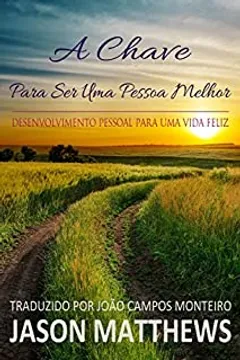 A Chave

Para Ser Uma Pessoa Melhor

DESENVOLVIMENTO PESSOAL PARA UMA VIDA FELIZ

TRADUZIDO POR JOÃO CAMPOS MONTEIRO

JASON MATTHEWS